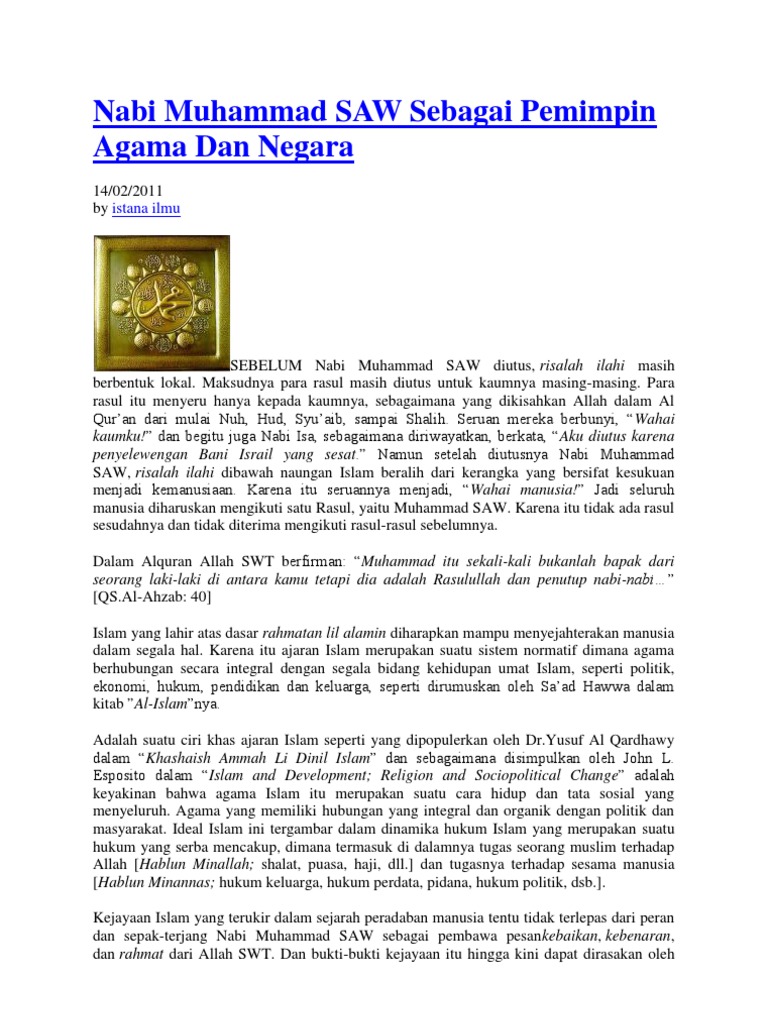 Nabi Muhammad SAW Sebagai Pemimpin Agama Dan Negara

14/02/2011
by istana ilmu

SEBELUM Nabi Muhammad SAW diutus, risalah ilahi masih berbentuk lokal. Maksudnya para rasul masih diutus untuk kaumnya masing-masing. Para rasul itu menyeru hanya kepada kaumnya, sebagaimana yang dikisahkan Allah dalam Al Qur'an dari mulai Nuh, Hud, Syu'aib, sampai Shalih. Seruan mereka berbunyi, "Wahai kaumku!" dan begitu juga Nabi Isa, sebagaimana diriwayatkan, berkata, "Aku diutus karena penyelewengan Bani Israil yang sesat." Namun setelah diutusnya Nabi Muhammad SAW, risalah ilahi dibawah naungan Islam beralih dari kerangka yang bersifat kesukuan menjadi kemanusiaan. Karena itu seruannya menjadi, "Wahai manusia!" Jadi seluruh manusia diharuskan mengikuti satu Rasul, yaitu Muhammad SAW. Karena itu tidak ada rasul sesudahnya dan tidak diterima mengikuti rasul-rasul sebelumnya.

Dalam Alquran Allah SWT berfirman: "Muhammad itu sekali-kali bukanlah bapak dari seorang laki-laki di antara kamu tetapi dia adalah Rasulullah dan penutup nabi-nabi…" [QS.Al-Ahzab: 40]

Islam yang lahir atas dasar rahmatan lil alamin diharapkan mampu menyejahterakan manusia dalam segala hal. Karena itu ajaran Islam merupakan suatu sistem normatif dimana agama berhubungan secara integral dengan segala bidang kehidupan umat Islam, seperti politik, ekonomi, hukum, pendidikan dan keluarga, seperti dirumuskan oleh Sa'ad Hawwa dalam kitab "Al-Islam"nya.

Adalah suatu ciri khas ajaran Islam seperti yang dipopulerkan oleh Dr.Yusuf Al Qardhawy dalam "Khashaish Ammah Li Dinil Islam" dan sebagaimana disimpulkan oleh John L. Esposito dalam "Islam and Development; Religion and Sociopolitical Change" adalah keyakinan bahwa agama Islam itu merupakan suatu cara hidup dan tata sosial yang menyeluruh. Agama yang memiliki hubungan yang integral dan organik dengan politik dan masyarakat. Ideal Islam ini tergambar dalam dinamika hukum Islam yang merupakan suatu hukum yang serba mencakup, dimana termasuk di dalamnya tugas seorang muslim terhadap Allah [Hablun Minallah; shalat, puasa, haji, dll.] dan tugasnya terhadap sesama manusia [Hablun Minannas; hukum keluarga, hukum perdata, pidana, hukum politik, dsb.].

Kejayaan Islam yang terukir dalam sejarah peradaban manusia tentu tidak terlepas dari peran dan sepak-terjang Nabi Muhammad SAW sebagai pembawa pesankebaikan, kebenaran, dan rahmat dari Allah SWT. Dan bukti-bukti kejayaan itu hingga kini dapat dirasakan oleh